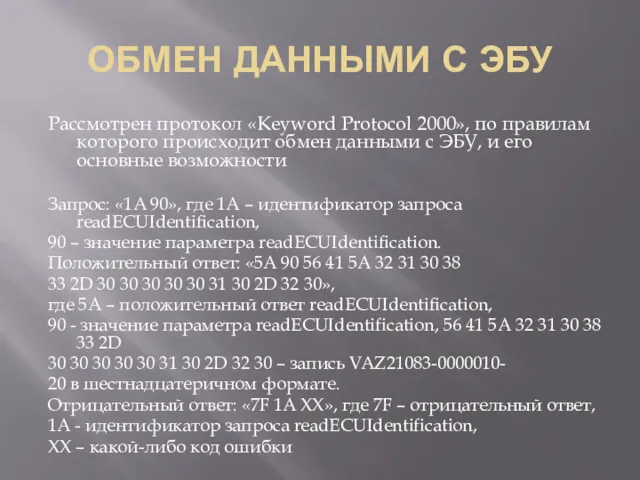 ОБМЕН ДАННЫМИ С ЭБУ

Рассмотрен протокол «Keyword Protocol 2000», по правилам которого происходит обмен данными с ЭБУ, и его основные возможности

Запрос: «1A 90», где 1A – идентификатор запроса readECUIdentification,
90 – значение параметра readECUIdentification.
Положительный ответ: «5A 90 56 41 5A 32 31 30 38
33 2D 30 30 30 30 30 31 30 2D 32 30»,
где 5A – положительный ответ readECUIdentification,
90 - значение параметра readECUIdentification, 56 41 5A 32 31 30 38 33 2D
30 30 30 30 30 31 30 2D 32 30 – запись VAZ21083-0000010-
20 в шестнадцатеричном формате.
Отрицательный ответ: «7F 1A XX», где 7F – отрицательный ответ,
1A - идентификатор запроса readECUIdentification,
XX – какой-либо код ошибки